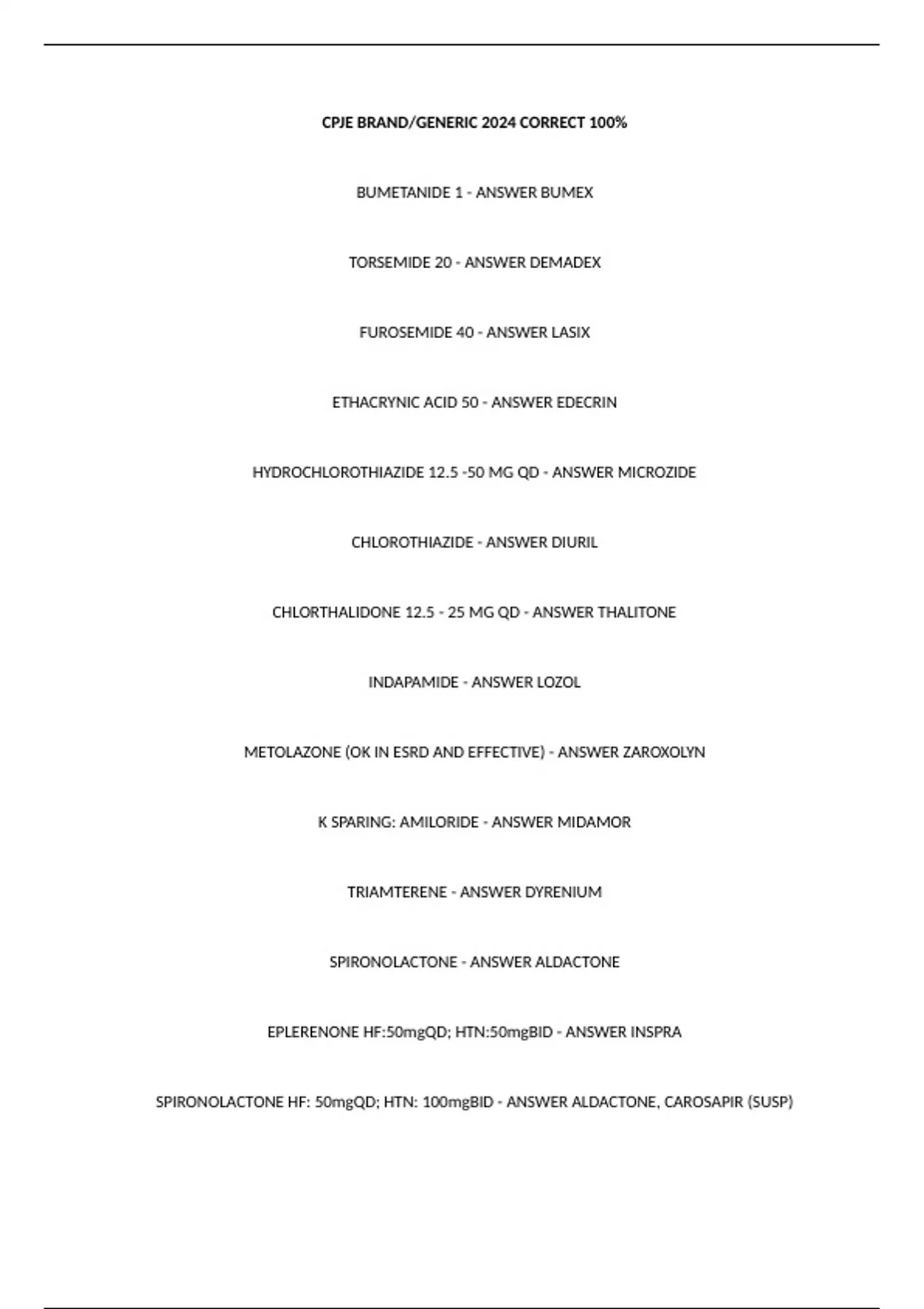 CPJE BRAND/GENERIC 2024 CORRECT 100%

BUMETANIDE 1 - ANSWER BUMEX

TORSEMIDE 20 - ANSWER DEMADEX

FUROSEMIDE 40 - ANSWER LASIX

ETHACRYNIC ACID 50 - ANSWER EDECRIN

HYDROCHLOROTHIAZIDE 12.5 -50 MG QD - ANSWER MICROZIDE

CHLOROTHIAZIDE - ANSWER DIURIL

CHLORTHALIDONE 12.5 - 25 MG QD - ANSWER THALITONE

INDAPAMIDE - ANSWER LOZOL

METOLAZONE (OK IN ESRD AND EFFECTIVE) - ANSWER ZAROXOLYN

K SPARING: AMILORIDE - ANSWER MIDAMOR

TRIAMTERENE - ANSWER DYRENIUM

SPIRONOLACTONE - ANSWER ALDACTONE

EPLERENONE HF:50mgQD; HTN:50mgBID - ANSWER INSPRA

SPIRONOLACTONE HF: 50mgQD; HTN: 100mgBID - ANSWER ALDACTONE, CAROSAPIR (SUSP)